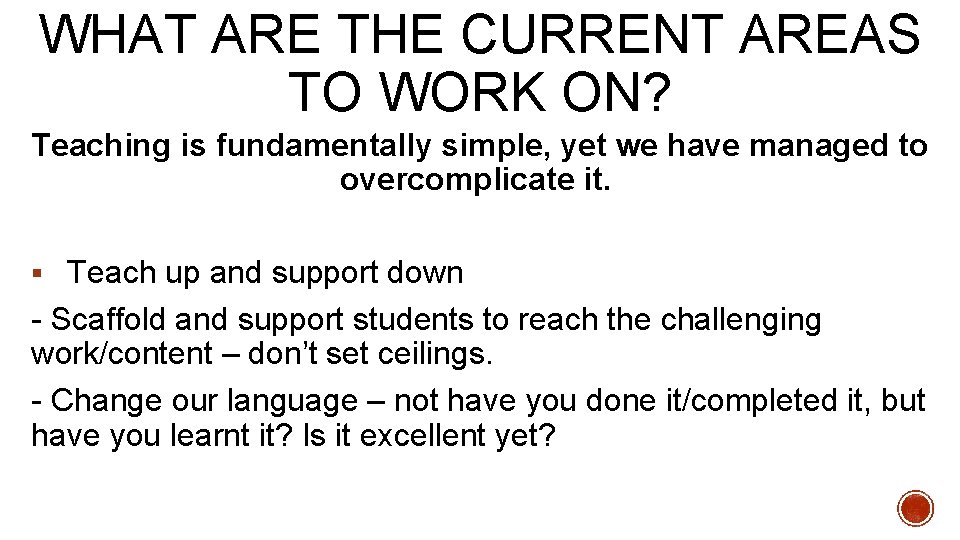 WHAT ARE THE CURRENT AREAS TO WORK ON?

Teaching is fundamentally simple, yet we have managed to overcomplicate it.

▪ Teach up and support down

- Scaffold and support students to reach the challenging work/content – don't set ceilings.

- Change our language – not have you done it/completed it, but have you learnt it? Is it excellent yet?